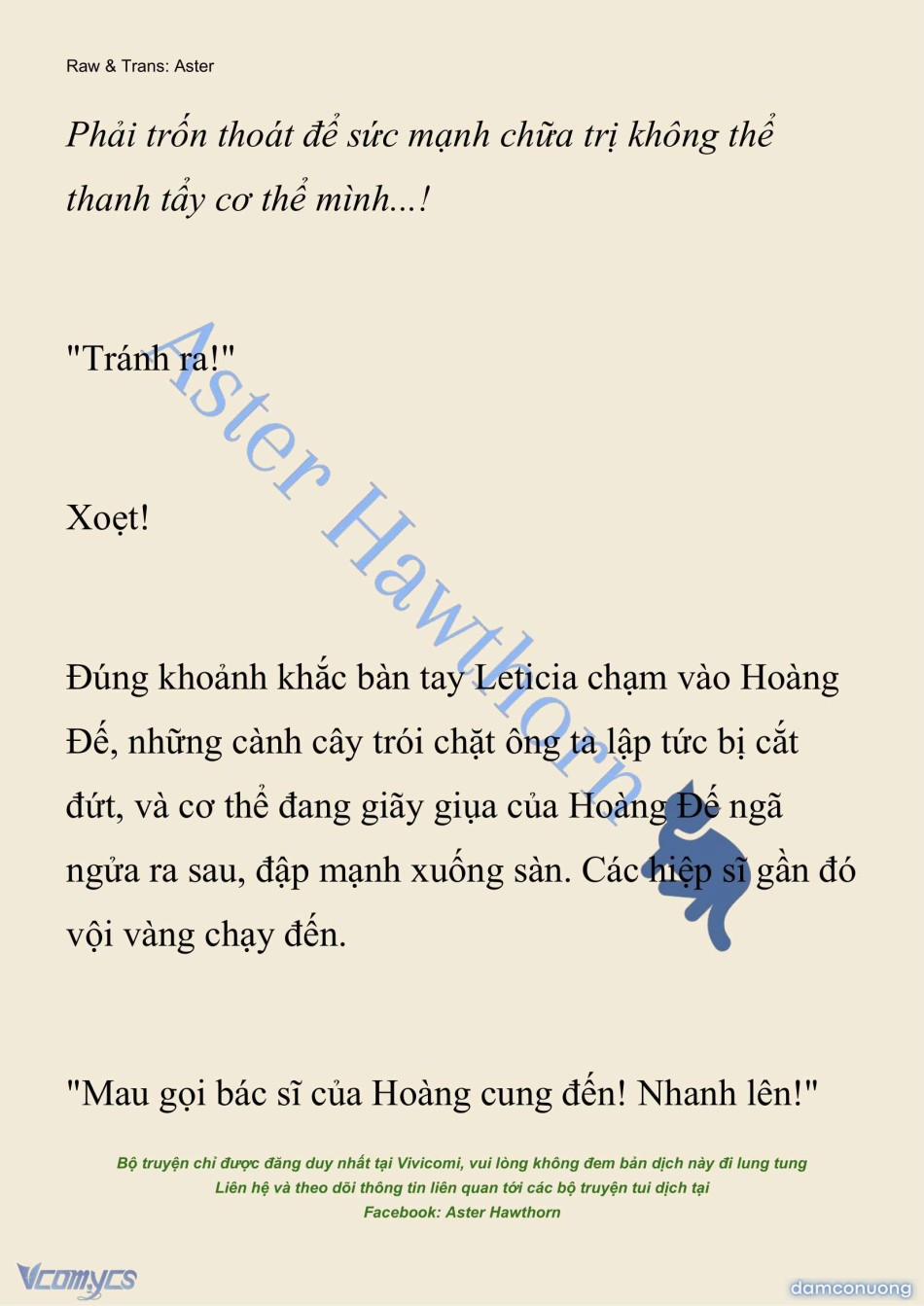 Raw & Trans: Aster

Phải trốn thoát để sức mạnh chữa trị không thể thanh tẩy cơ thể mình...!

"Tránh ra!"

Xoẹt!

Đúng khoảnh khắc bàn tay Leticia chạm vào Hoàng Đế, những cành cây trói chặt ông ta lập tức bị cắt đứt, và cơ thể đang giãy giụa của Hoàng Đế ngã ngửa ra sau, đập mạnh xuống sàn. Các hiệp sĩ gần đó vội vàng chạy đến.

"Mau gọi bác sĩ của Hoàng cung đến! Nhanh lên!"

Aster Hawthorn

Bộ truyện chỉ được đăng duy nhất tại Vivicomi, vui lòng không đem bản dịch này đi lung tung
Liên hệ và theo dõi thông tin liên quan tới các bộ truyện tui dịch tại
Facebook: Aster Hawthorn

Vcomycs

damconuong